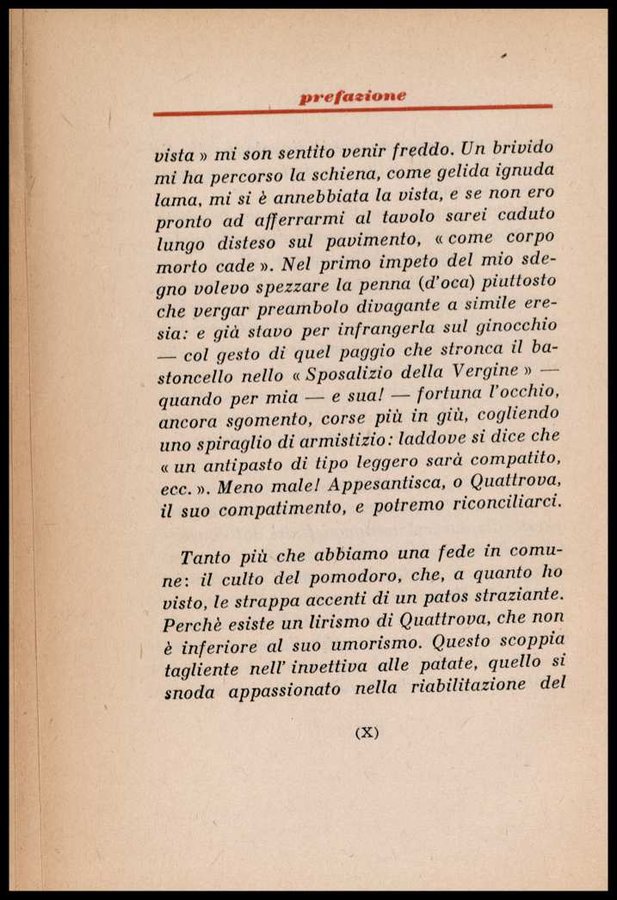 prefazione

vista » mi son sentito venir freddo. Un brivido mi ha percorso la schiena, come gelida ignuda lama, mi si è annebbiata la vista, e se non ero pronto ad afferrarmi al tavolo sarei caduto lungo disteso sul pavimento, « come corpo morto cade ». Nel primo impeto del mio sdegno volevo spezzare la penna (d'oca) piuttosto che vergar preambolo divagante a simile eresia: e già stavo per infrangerla sul ginocchio — col gesto di quel paggio che stronca il bastoncello nello « Sposalizio della Vergine » — quando per mia — e sua! — fortuna l'occhio, ancora sgomento, corse più in giù, cogliendo uno spiraglio di armistizio: laddove si dice che « un antipasto di tipo leggero sarà compatito, ecc. ». Meno male! Appesantisca, o Quattrova, il suo compatimento, e potremo riconciliarci.

Tanto più che abbiamo una fede in comune: il culto del pomodoro, che, a quanto ho visto, le strappa accenti di un patos straziante. Perchè esiste un lirismo di Quattrova, che non è inferiore al suo umorismo. Questo scoppia tagliente nell' invettiva alle patate, quello si snoda appassionato nella riabilitazione del

(X)